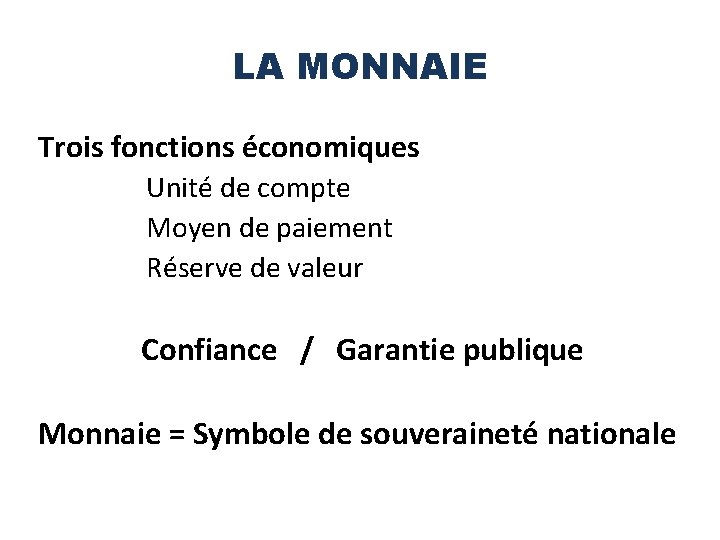 LA MONNAIE

Trois fonctions économiques

Unité de compte

Moyen de paiement

Réserve de valeur

Confiance / Garantie publique

Monnaie = Symbole de souveraineté nationale